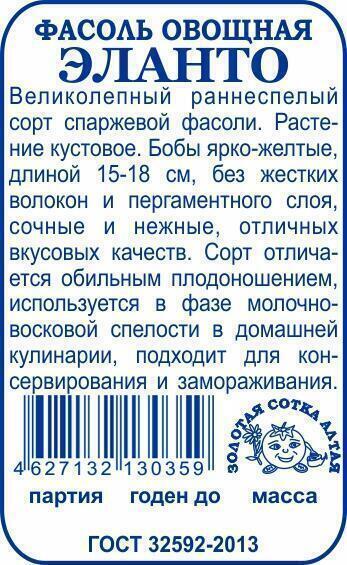 ФАСОЛЬ ОВОЩНАЯ
ЭЛАНТО

Великолепный раннеспелый сорт спаржевой фасоли. Растение кустовое. Бобы ярко-желтые, длиной 15-18 см, без жестких волокон и пергаментного слоя, сочные и нежные, отличных вкусовых качеств. Сорт отличается обильным плодоношением, используется в фазе молочно-восковой спелости в домашней кулинарии, подходит для консервирования и замораживания.

4 627132 130359

ЗОЛОТАЯ СОТКА АЛТАЯ

партия годен до масса

ГОСТ 32592-2013